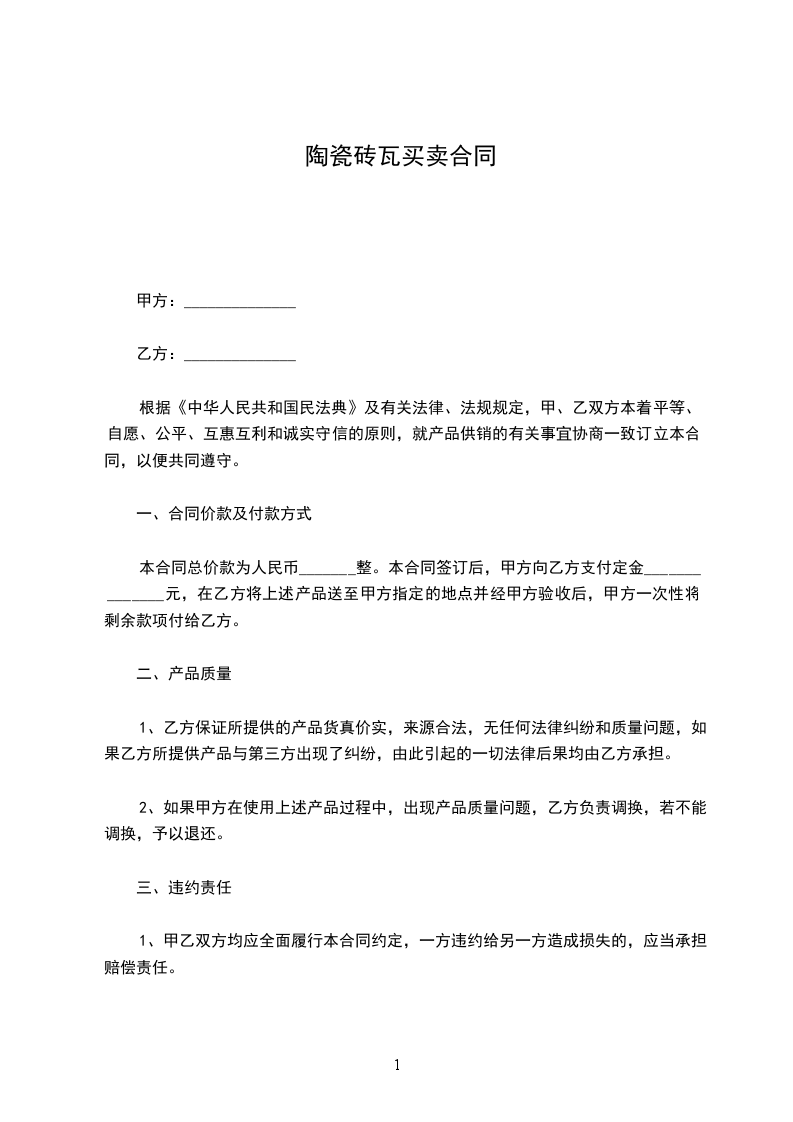 陶瓷砖瓦买卖合同

甲方：______________

乙方：______________

根据《中华人民共和国民法典》及有关法律、法规规定，甲、乙双方本着平等、自愿、公平、互惠互利和诚实守信的原则，就产品供销的有关事宜协商一致订立本合同，以便共同遵守。

一、合同价款及付款方式

本合同总价款为人民币_______整。本合同签订后，甲方向乙方支付定金______________元，在乙方将上述产品送至甲方指定的地点并经甲方验收后，甲方一次性将剩余款项付给乙方。

二、产品质量

1、乙方保证所提供的产品货真价实，来源合法，无任何法律纠纷和质量问题，如果乙方所提供产品与第三方出现了纠纷，由此引起的一切法律后果均由乙方承担。

2、如果甲方在使用上述产品过程中，出现产品质量问题，乙方负责调换，若不能调换，予以退还。

三、违约责任

1、甲乙双方均应全面履行本合同约定，一方违约给另一方造成损失的，应当承担赔偿责任。

1